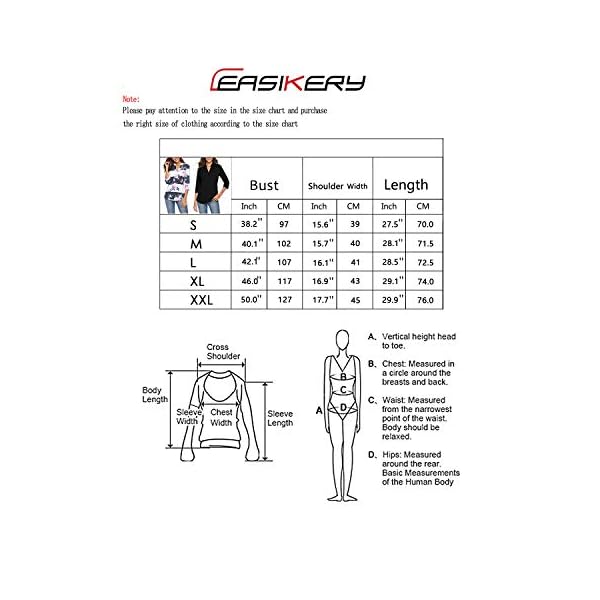 EASIKERY

Note:
Please pay attention to the size in the size chart and purchase the right size of clothing according to the size chart

| | Bust | | Shoulder Width | | Length | |
|---|---|---|---|---|---|---|
| | Inch | CM | Inch | CM | Inch | CM |
| S | 38.2'' | 97 | 15.6'' | 39 | 27.5'' | 70.0 |
| M | 40.1'' | 102 | 15.7'' | 40 | 28.1'' | 71.5 |
| L | 42.1'' | 107 | 16.1'' | 41 | 28.5'' | 72.5 |
| XL | 46.0'' | 117 | 16.9'' | 43 | 29.1'' | 74.0 |
| XXL | 50.0'' | 127 | 17.7'' | 45 | 29.9'' | 76.0 |

Cross Shoulder
Body Length
Sleeve Width
Chest Width
Sleeve Length

A
B
C
D

A. Vertical height head to toe.
B. Chest: Measured in a circle around the breasts and back.
C. Waist: Measured from the narrowest point of the waist. Body should be relaxed.
D. Hips: Measured around the rear. Basic Measurements of the Human Body